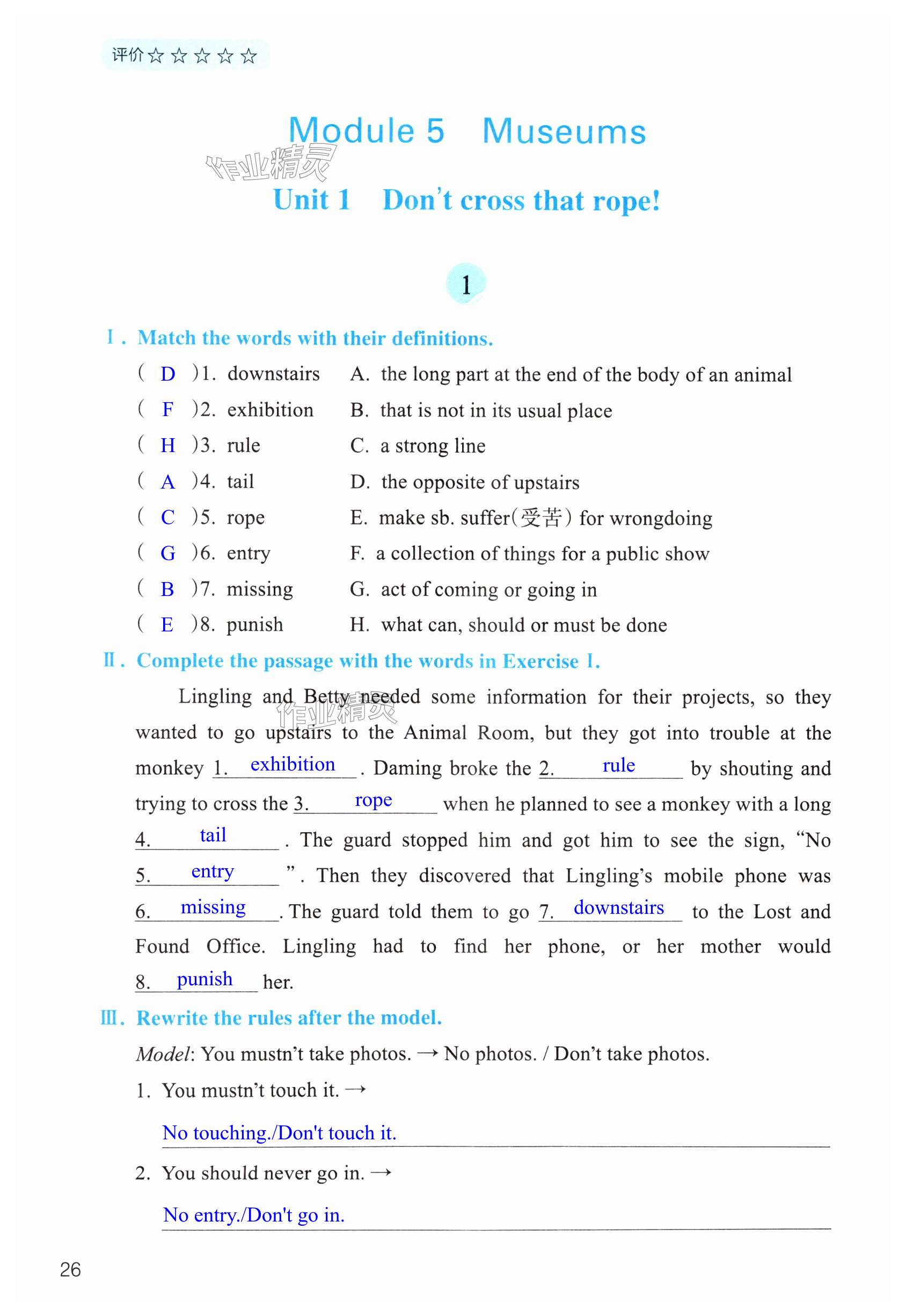 评价☆☆☆☆☆

Module 5 Museums

作业精灵

Unit 1 Don't cross that rope!

1

Ⅰ. Match the words with their definitions.

( D )1. downstairs
( F )2. exhibition
( H )3. rule
( A )4. tail
( C )5. rope
( G )6. entry
( B )7. missing
( E )8. punish

A. the long part at the end of the body of an animal
B. that is not in its usual place
C. a strong line
D. the opposite of upstairs
E. make sb. suffer(受苦) for wrongdoing
F. a collection of things for a public show
G. act of coming or going in
H. what can, should or must be done

Ⅱ. Complete the passage with the words in Exercise Ⅰ.

Lingling and Betty needed some information for their projects, so they wanted to go upstairs to the Animal Room, but they got into trouble at the monkey 1. exhibition . Daming broke the 2. rule by shouting and trying to cross the 3. rope when he planned to see a monkey with a long 4. tail . The guard stopped him and got him to see the sign, "No 5. entry ". Then they discovered that Lingling's mobile phone was 6. missing . The guard told them to go 7. downstairs to the Lost and Found Office. Lingling had to find her phone, or her mother would 8. punish her.

作业精灵

Ⅲ. Rewrite the rules after the model.

Model: You mustn't take photos. → No photos. / Don't take photos.

1. You mustn't touch it. →
No touching./Don't touch it.

2. You should never go in. →
No entry./Don't go in.

26